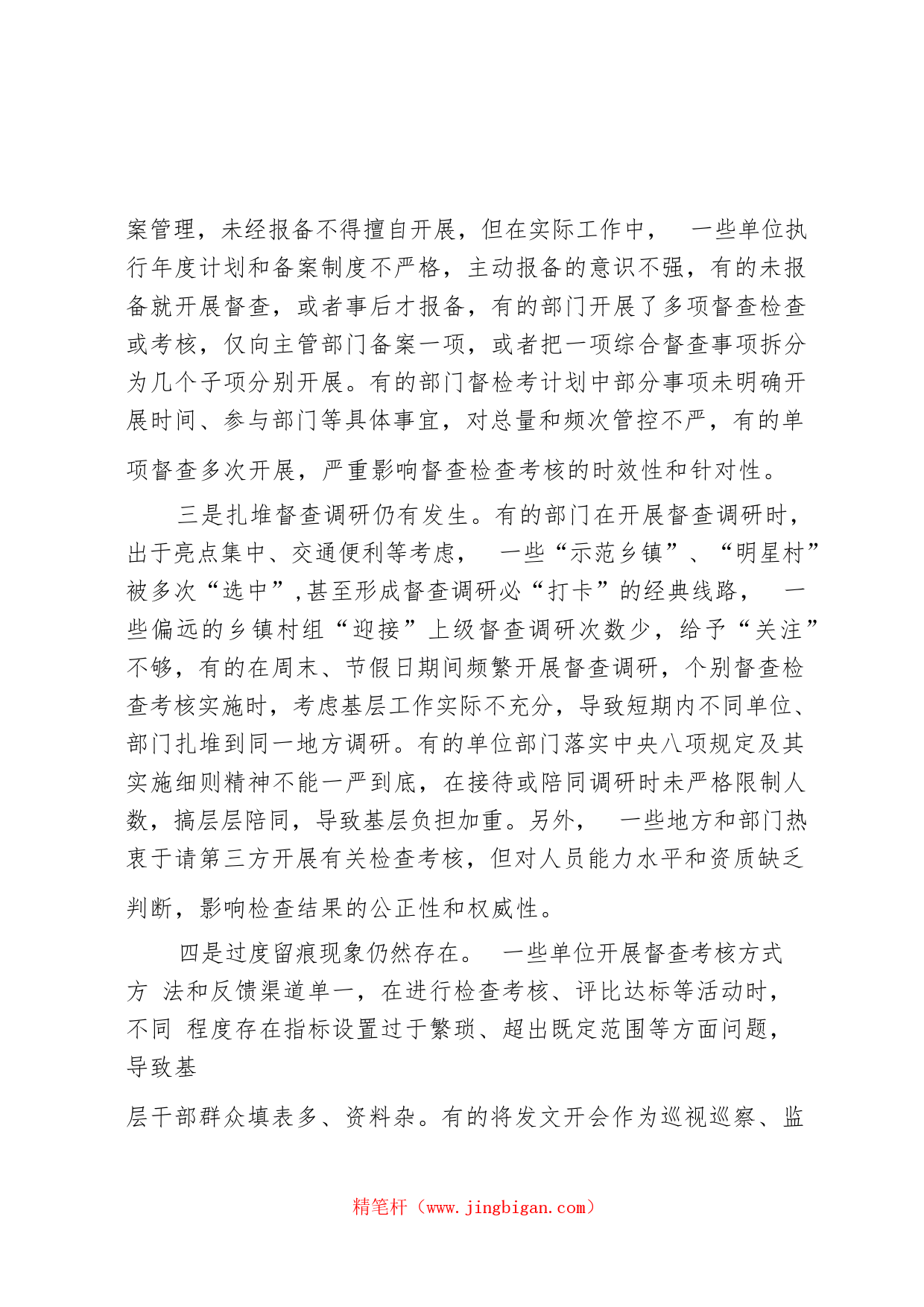 案管理，未经报备不得擅自开展，但在实际工作中， 一些单位执行年度计划和备案制度不严格，主动报备的意识不强，有的未报备就开展督查，或者事后才报备，有的部门开展了多项督查检查或考核，仅向主管部门备案一项，或者把一项综合督查事项拆分为几个子项分别开展。有的部门督检考计划中部分事项未明确开展时间、参与部门等具体事宜，对总量和频次管控不严，有的单项督查多次开展，严重影响督查检查考核的时效性和针对性。

三是扎堆督查调研仍有发生。有的部门在开展督查调研时，出于亮点集中、交通便利等考虑， 一些“示范乡镇”、“明星村”被多次“选中”,甚至形成督查调研必“打卡”的经典线路， 一些偏远的乡镇村组“迎接”上级督查调研次数少，给予“关注”不够，有的在周末、节假日期间频繁开展督查调研，个别督查检查考核实施时，考虑基层工作实际不充分，导致短期内不同单位、部门扎堆到同一地方调研。有的单位部门落实中央八项规定及其实施细则精神不能一严到底，在接待或陪同调研时未严格限制人数，搞层层陪同，导致基层负担加重。另外， 一些地方和部门热衷于请第三方开展有关检查考核，但对人员能力水平和资质缺乏判断，影响检查结果的公正性和权威性。

四是过度留痕现象仍然存在。 一些单位开展督查考核方式方 法和反馈渠道单一，在进行检查考核、评比达标等活动时，不同 程度存在指标设置过于繁琐、超出既定范围等方面问题，导致基

层干部群众填表多、资料杂。有的将发文开会作为巡视巡察、监

精笔杆（www.jingbigan.com）